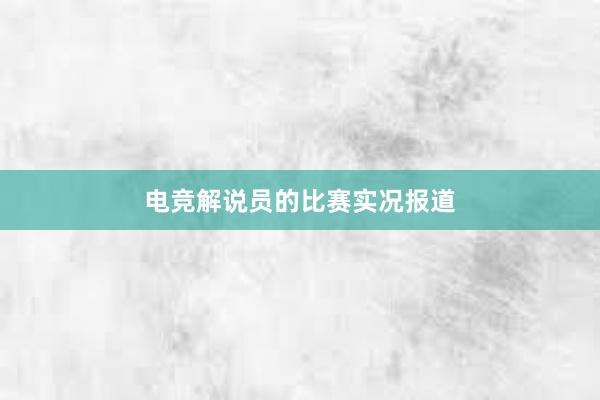 电竞解说员的比赛实况报道